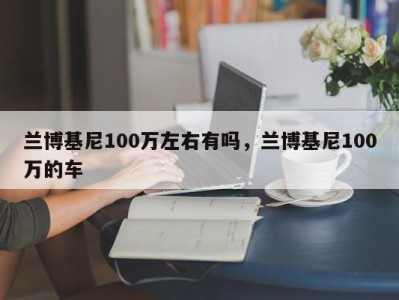 兰博基尼100万左右有吗，兰博基尼100万的车